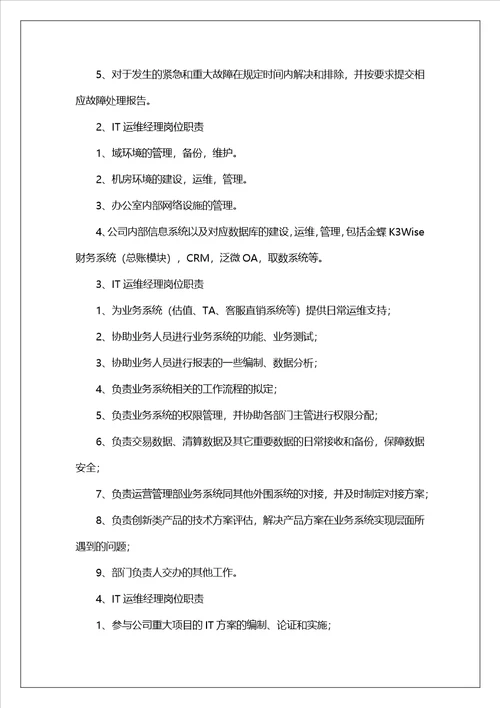 5、对于发生的紧急和重大故障在规定时间内解决和排除，并按要求提交相应故障处理报告。

2、IT 运维经理岗位职责

1、域环境的管理，备份，维护。

2、机房环境的建设，运维，管理。

3、办公室内部网络设施的管理。

4、公司内部信息系统以及对应数据库的建设，运维，管理，包括金蝶 K3Wise 财务系统（总账模块），CRM，泛微 OA，取数系统等。

3、IT 运维经理岗位职责

1、为业务系统（估值、TA、客服直销系统等）提供日常运维支持；

2、协助业务人员进行业务系统的功能、业务测试；

3、协助业务人员进行报表的一些编制、数据分析；

4、负责业务系统相关的工作流程的拟定；

5、负责业务系统的权限管理，并协助各部门主管进行权限分配；

6、负责交易数据、清算数据及其它重要数据的日常接收和备份，保障数据安全；

7、负责运营管理部业务系统同其他外围系统的对接，并及时制定对接方案；

8、负责创新类产品的技术方案评估，解决产品方案在业务系统实现层面所遇到的问题；

9、部门负责人交办的其他工作。

4、IT 运维经理岗位职责

1、参与公司重大项目的 IT 方案的编制、论证和实施；